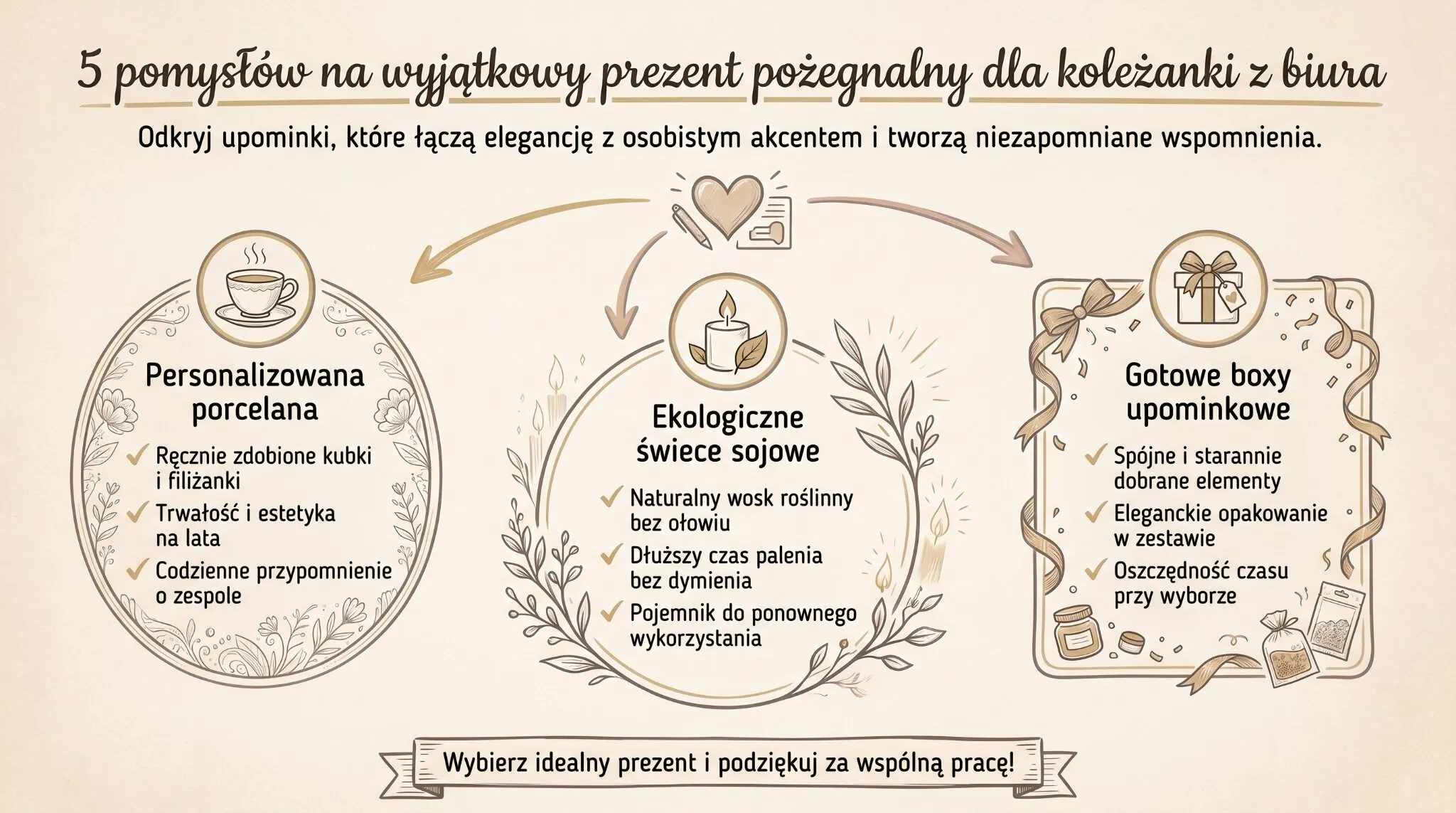 5 pomysłów na wyjątkowy prezent pożegnalny dla koleżanki z biura

Odkryj upominki, które łączą elegancję z osobistym akcentem i tworzą niezapomniane wspomnienia.

Personalizowana porcelana

Ręcznie zdobione kubki i filiżanki

Trwałość i estetyka na lata

Codzienne przypomnienie o zespole

Ekologiczne świece sojowe

Naturalny wosk roślinny bez ołowiu

Dłuższy czas palenia bez dymienia

Pojemnik do ponownego wykorzystania

Gotowe boxy upominkowe

Spójne i starannie dobrane elementy

Eleganckie opakowanie w zestawie

Oszczędność czasu przy wyborze

Wybierz idealny prezent i podziękuj za wspólną pracę!